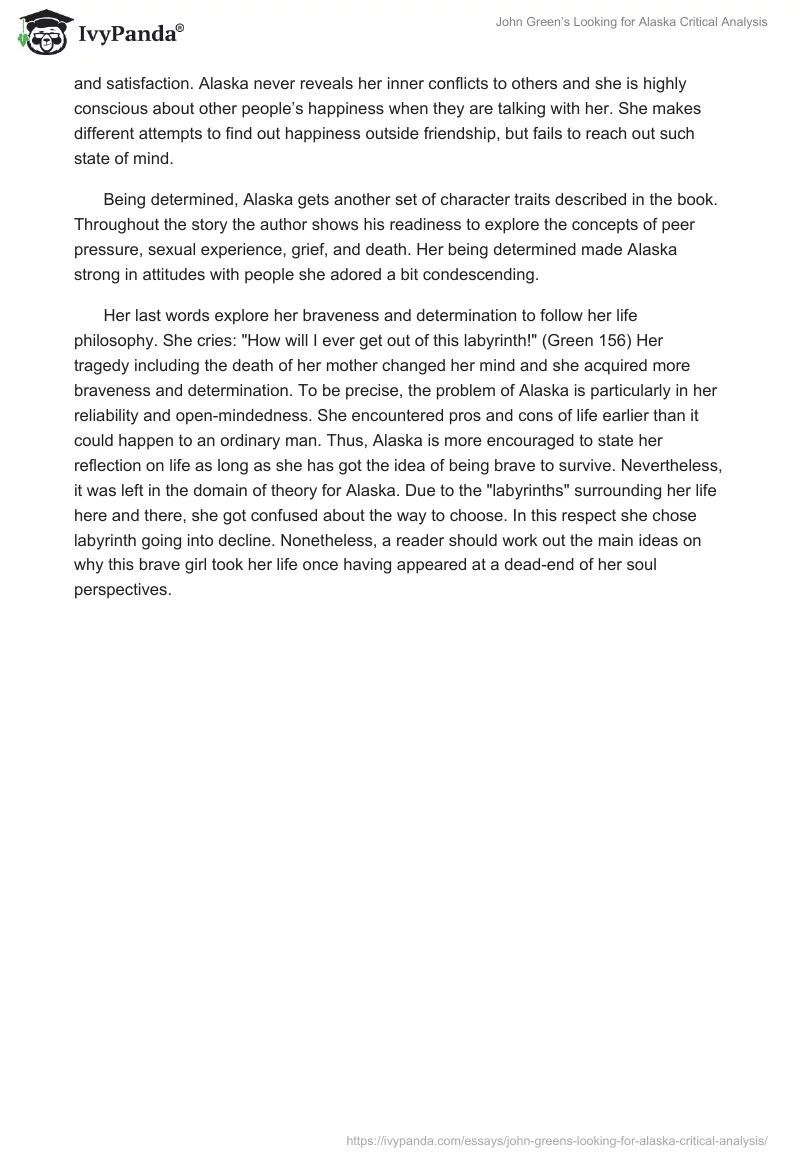 IvyPanda®

John Green's Looking for Alaska Critical Analysis

and satisfaction. Alaska never reveals her inner conflicts to others and she is highly conscious about other people's happiness when they are talking with her. She makes different attempts to find out happiness outside friendship, but fails to reach out such state of mind.

Being determined, Alaska gets another set of character traits described in the book. Throughout the story the author shows his readiness to explore the concepts of peer pressure, sexual experience, grief, and death. Her being determined made Alaska strong in attitudes with people she adored a bit condescending.

Her last words explore her braveness and determination to follow her life philosophy. She cries: "How will I ever get out of this labyrinth!" (Green 156) Her tragedy including the death of her mother changed her mind and she acquired more braveness and determination. To be precise, the problem of Alaska is particularly in her reliability and open-mindedness. She encountered pros and cons of life earlier than it could happen to an ordinary man. Thus, Alaska is more encouraged to state her reflection on life as long as she has got the idea of being brave to survive. Nevertheless, it was left in the domain of theory for Alaska. Due to the "labyrinths" surrounding her life here and there, she got confused about the way to choose. In this respect she chose labyrinth going into decline. Nonetheless, a reader should work out the main ideas on why this brave girl took her life once having appeared at a dead-end of her soul perspectives.

https://ivypanda.com/essays/john-greens-looking-for-alaska-critical-analysis/